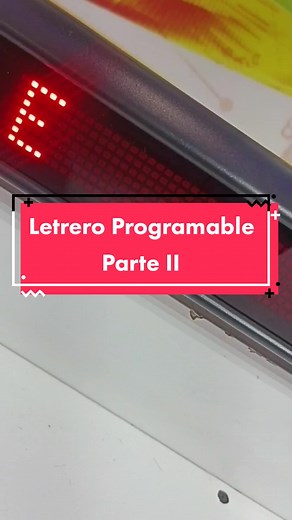 E

Letrero Programable
Parte II